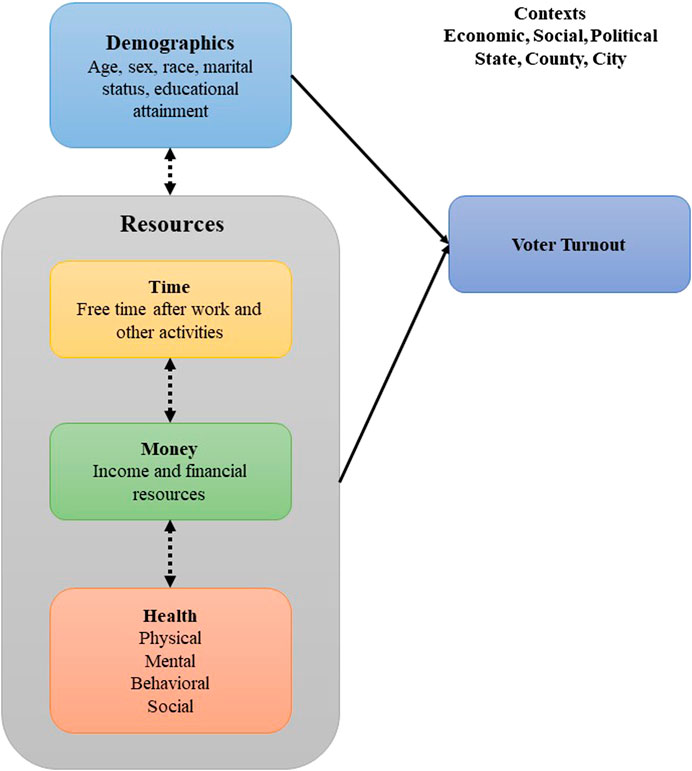 Demographics
Age, sex, race, marital status, educational attainment

Contexts
Economic, Social, Political
State, County, City

Resources

Time
Free time after work and other activities

Money
Income and financial resources

Health
Physical
Mental
Behavioral
Social

Voter Turnout